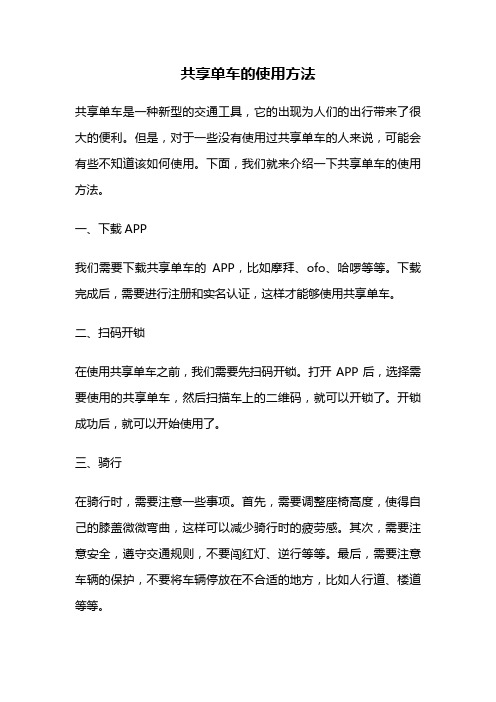 共享单车的使用方法

共享单车是一种新型的交通工具，它的出现为人们的出行带来了很大的便利。但是，对于一些没有使用过共享单车的人来说，可能会有些不知道该如何使用。下面，我们就来介绍一下共享单车的使用方法。

一、下载 APP

我们需要下载共享单车的 APP，比如摩拜、ofo、哈啰等等。下载完成后，需要进行注册和实名认证，这样才能够使用共享单车。

二、扫码开锁

在使用共享单车之前，我们需要先扫码开锁。打开 APP 后，选择需要使用的共享单车，然后扫描车上的二维码，就可以开锁了。开锁成功后，就可以开始使用了。

三、骑行

在骑行时，需要注意一些事项。首先，需要调整座椅高度，使得自己的膝盖微微弯曲，这样可以减少骑行时的疲劳感。其次，需要注意安全，遵守交通规则，不要闯红灯、逆行等等。最后，需要注意车辆的保护，不要将车辆停放在不合适的地方，比如人行道、楼道等等。